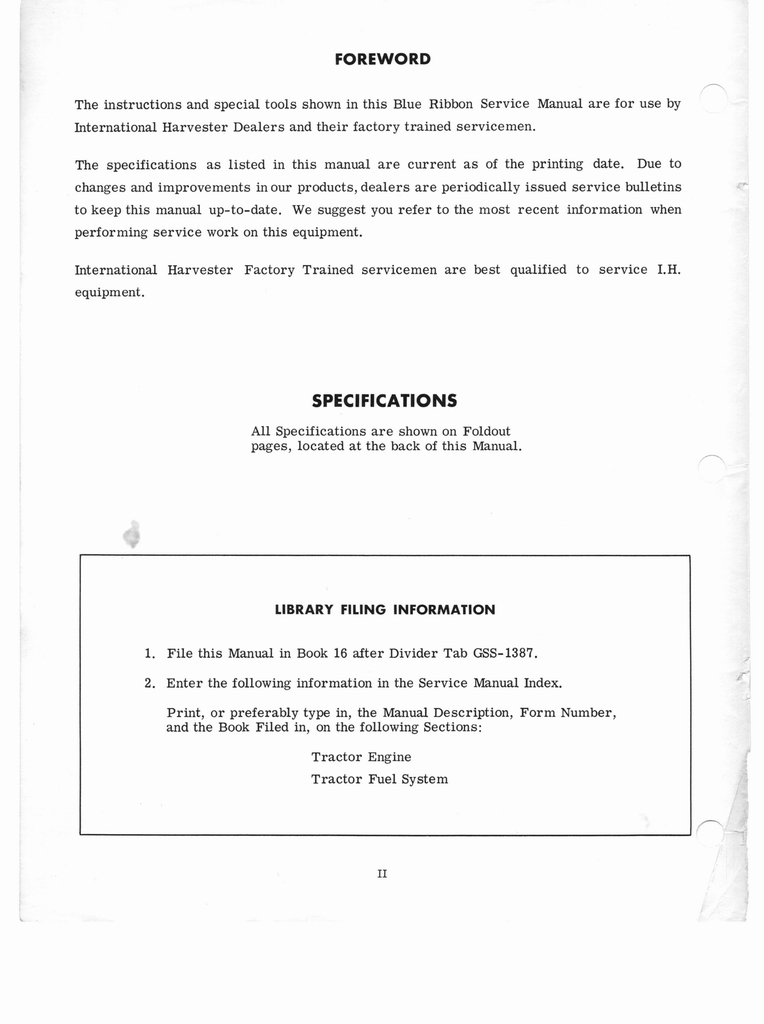 FOREWORD

The instructions and special tools shown in this Blue Ribbon Service Manual are for use by International Harvester Dealers and their factory trained servicemen.

The specifications as listed in this manual are current as of the printing date. Due to changes and improvements in our products, dealers are periodically issued service bulletins to keep this manual up-to-date. We suggest you refer to the most recent information when performing service work on this equipment.

International Harvester Factory Trained servicemen are best qualified to service I.H. equipment.

SPECIFICATIONS

All Specifications are shown on Foldout pages, located at the back of this Manual.

LIBRARY FILING INFORMATION

1. File this Manual in Book 16 after Divider Tab GSS-1387.

2. Enter the following information in the Service Manual Index.

Print, or preferably type in, the Manual Description, Form Number, and the Book Filed in, on the following Sections:

Tractor Engine
Tractor Fuel System

II